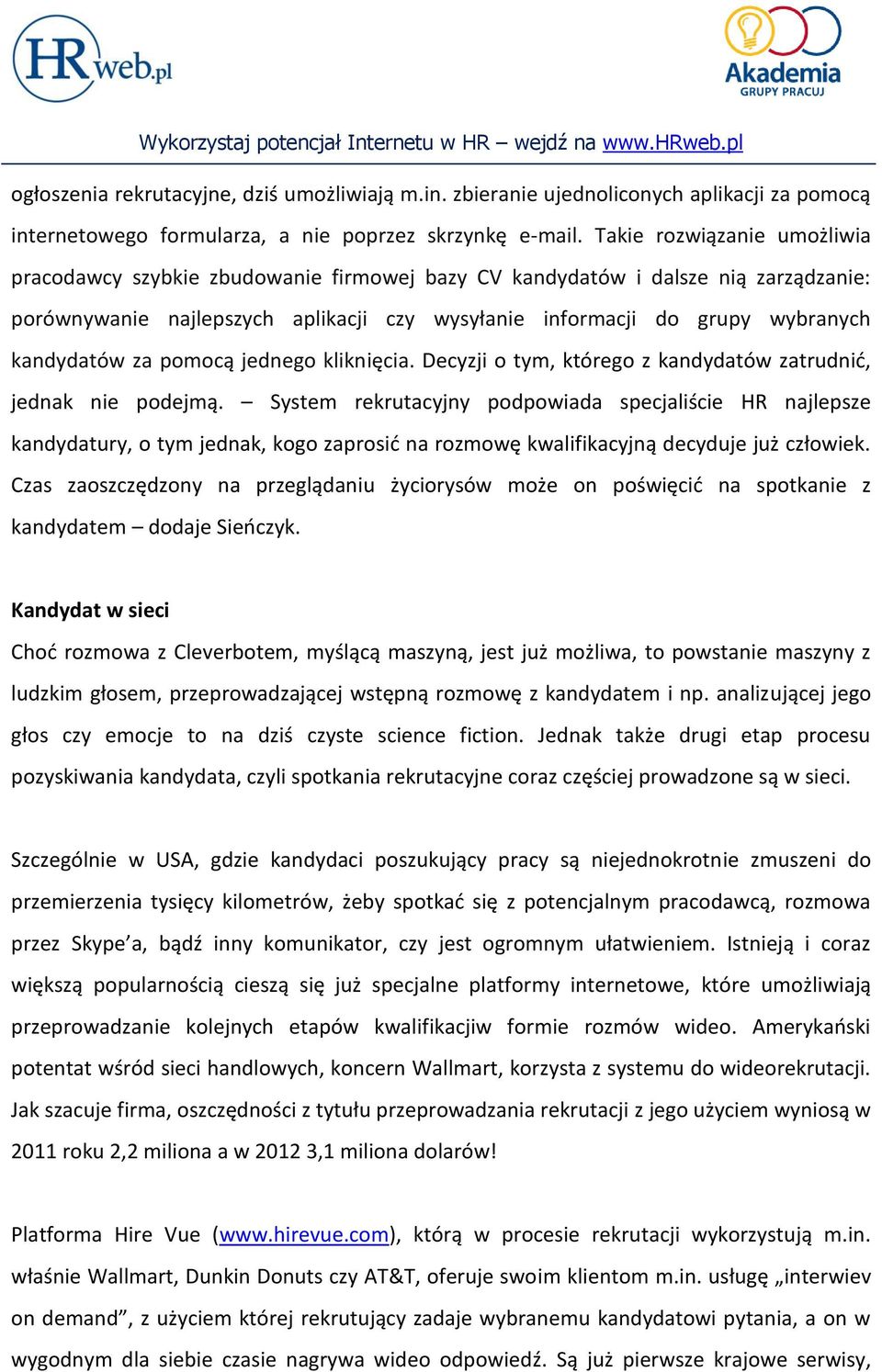 HRweb.pl

Akademia
GRUPY PRACUJ

Wykorzystaj potencjał Internetu w HR – wejdź na www.HRweb.pl

ogłoszenia rekrutacyjne, dziś umożliwiają m.in. zbieranie ujednoliconych aplikacji za pomocą internetowego formularza, a nie poprzez skrzynkę e-mail. Takie rozwiązanie umożliwia pracodawcy szybkie zbudowanie firmowej bazy CV kandydatów i dalsze nią zarządzanie: porównywanie najlepszych aplikacji czy wysyłanie informacji do grupy wybranych kandydatów za pomocą jednego kliknięcia. Decyzji o tym, którego z kandydatów zatrudnić, jednak nie podejmą. – System rekrutacyjny podpowiada specjaliście HR najlepsze kandydatury, o tym jednak, kogo zaprosić na rozmowę kwalifikacyjną decyduje już człowiek. Czas zaoszczędzony na przeglądaniu życiorysów może on poświęcić na spotkanie z kandydatem – dodaje Sieńczyk.

Kandydat w sieci
Choć rozmowa z Cleverbotem, myślącą maszyną, jest już możliwa, to powstanie maszyny z ludzkim głosem, przeprowadzającej wstępną rozmowę z kandydatem i np. analizującej jego głos czy emocje to na dziś czyste science fiction. Jednak także drugi etap procesu pozyskiwania kandydata, czyli spotkania rekrutacyjne coraz częściej prowadzone są w sieci.

Szczególnie w USA, gdzie kandydaci poszukujący pracy są niejednokrotnie zmuszeni do przemierzenia tysięcy kilometrów, żeby spotkać się z potencjalnym pracodawcą, rozmowa przez Skype'a, bądź inny komunikator, czy jest ogromnym ułatwieniem. Istnieją i coraz większą popularnością cieszą się już specjalne platformy internetowe, które umożliwiają przeprowadzanie kolejnych etapów kwalifikacjiw formie rozmów wideo. Amerykański potentat wśród sieci handlowych, koncern Wallmart, korzysta z systemu do wideorekrutacji. Jak szacuje firma, oszczędności z tytułu przeprowadzania rekrutacji z jego użyciem wyniosą w 2011 roku 2,2 miliona a w 2012 3,1 miliona dolarów!

Platforma Hire Vue (www.hirevue.com), którą w procesie rekrutacji wykorzystują m.in. właśnie Wallmart, Dunkin Donuts czy AT&T, oferuje swoim klientom m.in. usługę „interwiev on demand", z użyciem której rekrutujący zadaje wybranemu kandydatowi pytania, a on w wygodnym dla siebie czasie nagrywa wideo odpowiedź. Są już pierwsze krajowe serwisy,